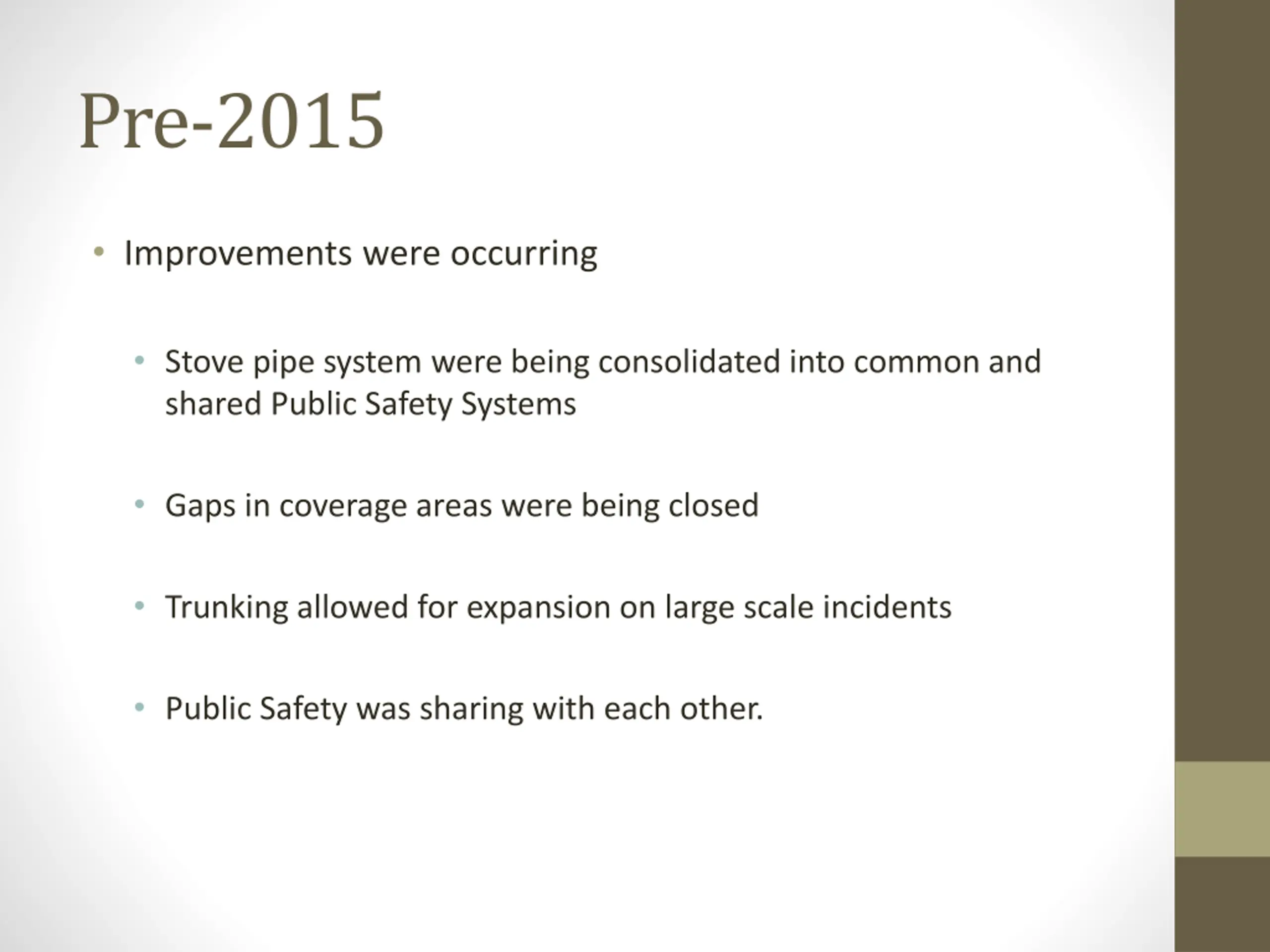 Pre-2015

• Improvements were occurring

• Stove pipe system were being consolidated into common and shared Public Safety Systems

• Gaps in coverage areas were being closed

• Trunking allowed for expansion on large scale incidents

• Public Safety was sharing with each other.